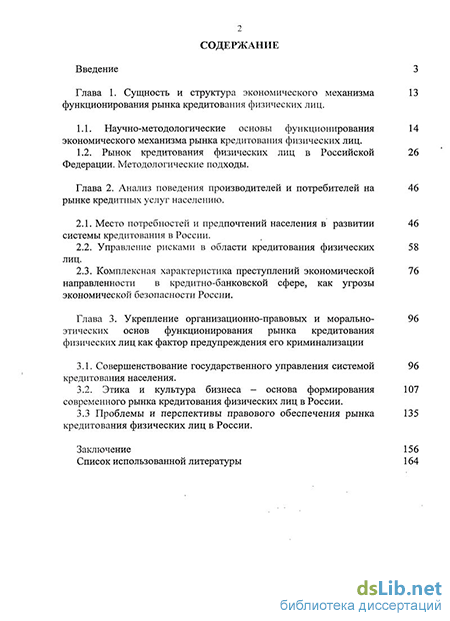 2

СОДЕРЖАНИЕ

Введение 3

Глава 1. Сущность и структура экономического механизма функционирования рынка кредитования физических лиц. 13

1.1. Научно-методологические основы функционирования экономического механизма рынка кредитования физических лиц. 14

1.2. Рынок кредитования физических лиц в Российской Федерации. Методологические подходы. 26

Глава 2. Анализ поведения производителей и потребителей на рынке кредитных услуг населению. 46

2.1. Место потребностей и предпочтений населения в развитии системы кредитования в России. 46

2.2. Управление рисками в области кредитования физических лиц. 58

2.3. Комплексная характеристика преступлений экономической направленности в кредитно-банковской сфере, как угрозы экономической безопасности России. 76

Глава 3. Укрепление организационно-правовых и морально-этических основ функционирования рынка кредитования физических лиц как фактор предупреждения его криминализации 96

3.1. Совершенствование государственного управления системой кредитования населения. 96

3.2. Этика и культура бизнеса – основа формирования современного рынка кредитования физических лиц в России. 107

3.3 Проблемы и перспективы правового обеспечения рынка кредитования физических лиц в России. 135

Заключение 156

Список использованной литературы 164

dsLib.net
библиотека диссертаций